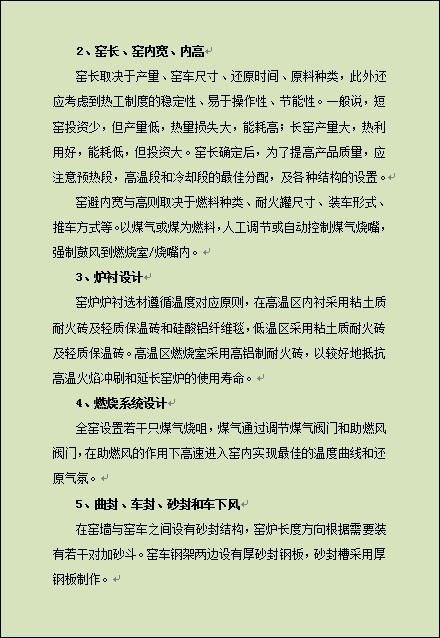 2、窑长、窑内宽、内高

窑长取决于产量、窑车尺寸、还原时间、原料种类，此外还应考虑到热工制度的稳定性、易于操作性、节能性。一般说，短窑投资少，但产量低，热量损失大，能耗高；长窑产量大，热利用好，能耗低，但投资大。窑长确定后，为了提高产品质量，应注意预热段，高温段和冷却段的最佳分配，及各种结构的设置。

窑避内宽与高则取决于燃料种类、耐火罐尺寸、装车形式、推车方式等。以煤气或煤为燃料，人工调节或自动控制煤气烧嘴，强制鼓风到燃烧室/烧嘴内。

3、炉衬设计

窑炉炉衬选材遵循温度对应原则，在高温区内衬采用粘土质耐火砖及轻质保温砖和硅酸铝纤维毯，低温区采用粘土质耐火砖及轻质保温砖。高温区燃烧室采用高铝制耐火砖，以较好地抵抗高温火焰冲刷和延长窑炉的使用寿命。

4、燃烧系统设计

全窑设置若干只煤气烧咀，煤气通过调节煤气阀门和助燃风阀门，在助燃风的作用下高速进入窑内实现最佳的温度曲线和还原气氛。

5、曲封、车封、砂封和车下风

在窑墙与窑车之间设有砂封结构，窑炉长度方向根据需要装有若干对加砂斗。窑车钢架两边设有厚砂封钢板，砂封槽采用厚钢板制作。